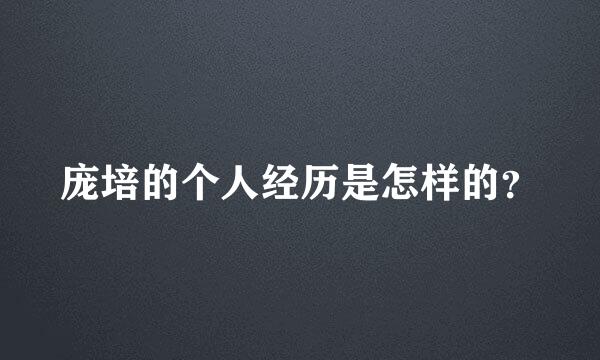 庞培的个人经历是怎样的?